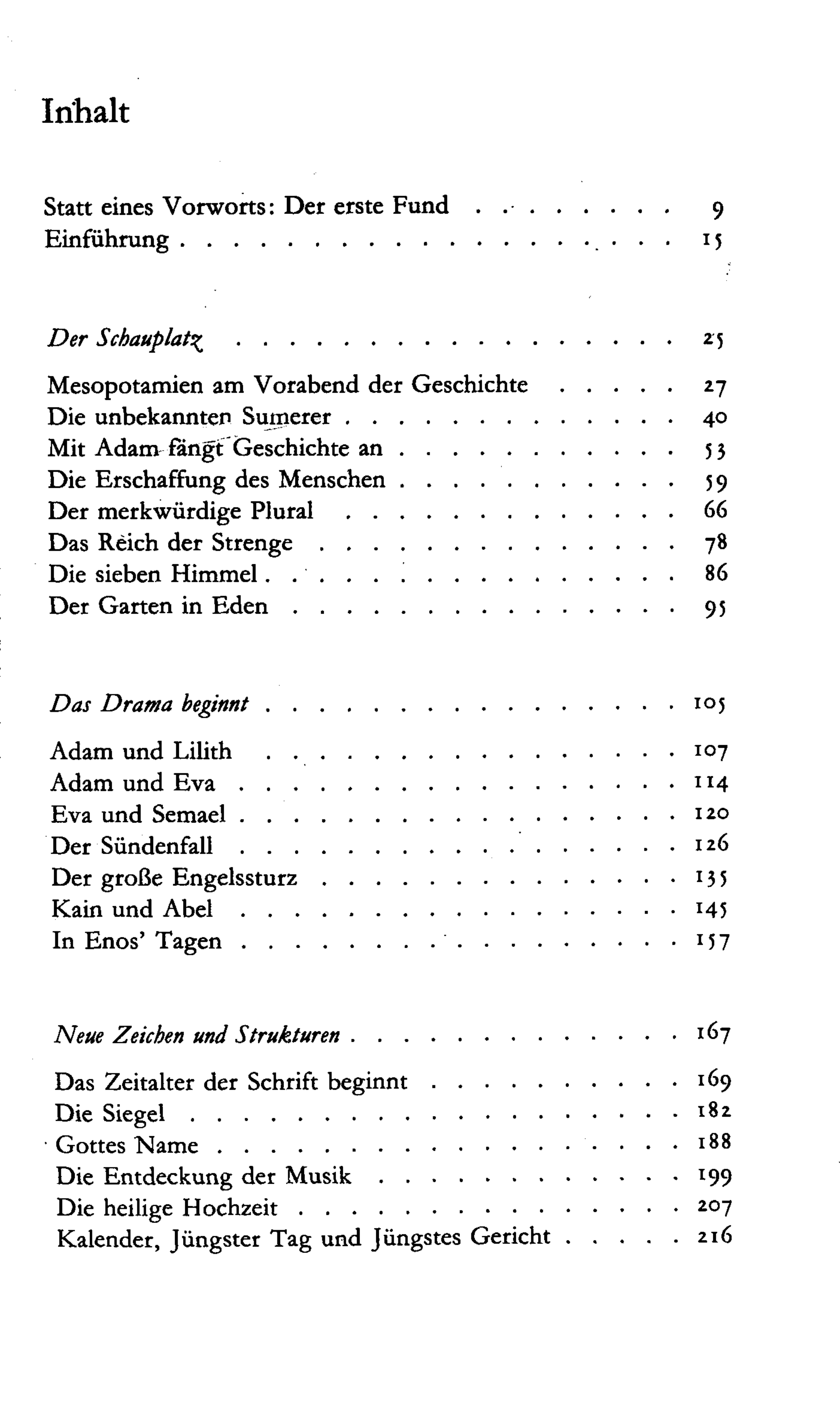 Inhalt

Statt eines Vorworts: Der erste Fund 9
Einführung 15

Der Schauplatz 25

Mesopotamien am Vorabend der Geschichte 27
Die unbekannten Sumerer 40
Mit Adam fängt Geschichte an 53
Die Erschaffung des Menschen 59
Der merkwürdige Plural 66
Das Reich der Strenge 78
Die sieben Himmel 86
Der Garten in Eden 95

Das Drama beginnt 105

Adam und Lilith 107
Adam und Eva 114
Eva und Semael 120
Der Sündenfall 126
Der große Engelssturz 135
Kain und Abel 145
In Enos' Tagen 157

Neue Zeichen und Strukturen 167

Das Zeitalter der Schrift beginnt 169
Die Siegel 182
Gottes Name 188
Die Entdeckung der Musik 199
Die heilige Hochzeit 207
Kalender, Jüngster Tag und Jüngstes Gericht 216